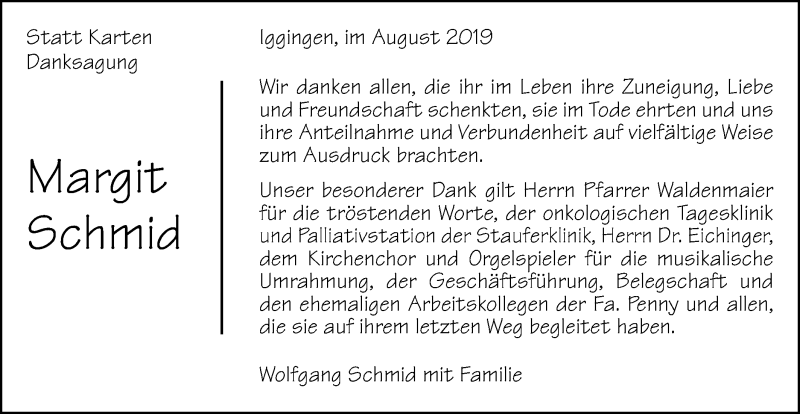 Statt Karten
Danksagung

Margit
Schmid

Iggingen, im August 2019

Wir danken allen, die ihr im Leben ihre Zuneigung, Liebe und Freundschaft schenkten, sie im Tode ehrten und uns ihre Anteilnahme und Verbundenheit auf vielfältige Weise zum Ausdruck brachten.

Unser besonderer Dank gilt Herrn Pfarrer Waldenmaier für die tröstenden Worte, der onkologischen Tagesklinik und Palliativstation der Stauferklinik, Herrn Dr. Eichinger, dem Kirchenchor und Orgelspieler für die musikalische Umrahmung, der Geschäftsführung, Belegschaft und den ehemaligen Arbeitskollegen der Fa. Penny und allen, die sie auf ihrem letzten Weg begleitet haben.

Wolfgang Schmid mit Familie